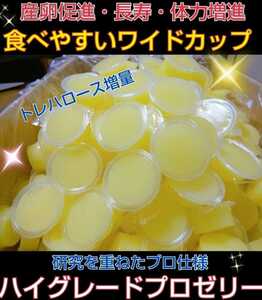 産卵促進・長寿・体力増進
食べやすいワイドカップ

トレハロース増量

研究を重ねたプロ仕様
ハイグレードプロゼリー